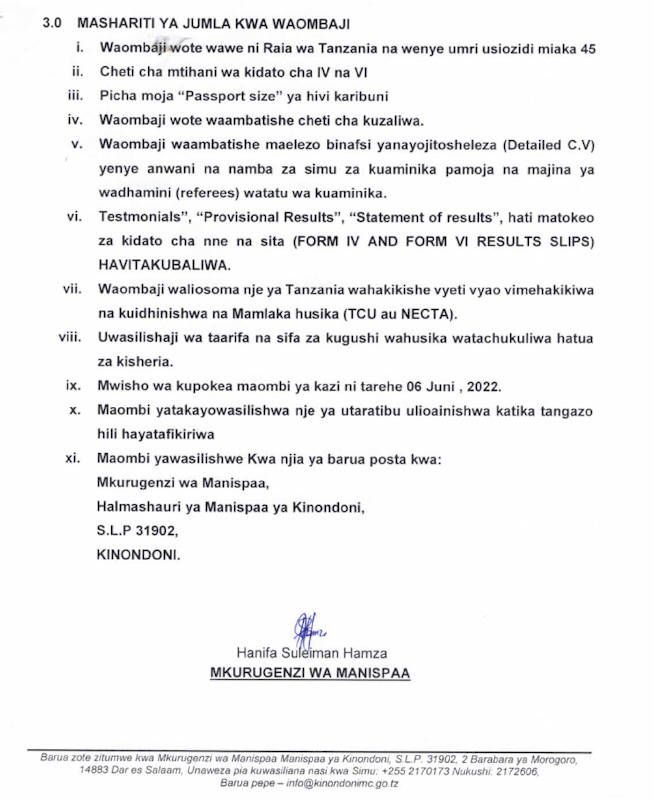 3.0 MASHARITI YA JUMLA KWA WAOMBAJI

i. Waombaji wote wawe ni Raia wa Tanzania na wenye umri usiozidi miaka 45

ii. Cheti cha mtihani wa kidato cha IV na VI

iii. Picha moja "Passport size" ya hivi karibuni

iv. Waombaji wote waambatishe cheti cha kuzaliwa.

v. Waombaji waambatishe maelezo binafsi yanayojitosheleza (Detailed C.V) yenye anwani na namba za simu za kuaminika pamoja na majina ya wadhamini (referees) watatu wa kuaminika.

vi. Testmonials", "Provisional Results", "Statement of results", hati matokeo za kidato cha nne na sita (FORM IV AND FORM VI RESULTS SLIPS) HAVITAKUBALIWA.

vii. Waombaji waliosoma nje ya Tanzania wahakikishe vyeti vyao vimehakikiwa na kuidhinishwa na Mamlaka husika (TCU au NECTA).

viii. Uwasilishaji wa taarifa na sifa za kugushi wahusika watachukuliwa hatua za kisheria.

ix. Mwisho wa kupokea maombi ya kazi ni tarehe 06 Juni , 2022.

x. Maombi yatakayowasilishwa nje ya utaratibu ulioainishwa katika tangazo hili hayatafikiriwa

xi. Maombi yawasilishwe Kwa njia ya barua posta kwa:
Mkurugenzi wa Manispaa,
Halmashauri ya Manispaa ya Kinondoni,
S.L.P 31902,
KINONDONI.

Hanifa Suleiman Hamza
MKURUGENZI WA MANISPAA

Barua zote zitumwe kwa Mkurugenzi wa Manispaa Manispaa ya Kinondoni, S.L.P. 31902, 2 Barabara ya Morogoro, 14883 Dar es Salaam, Unaweza pia kuwasiliana nasi kwa Simu: +255 2170173 Nukushi: 2172606, Barua pepe – info@kinondonimc.go.tz